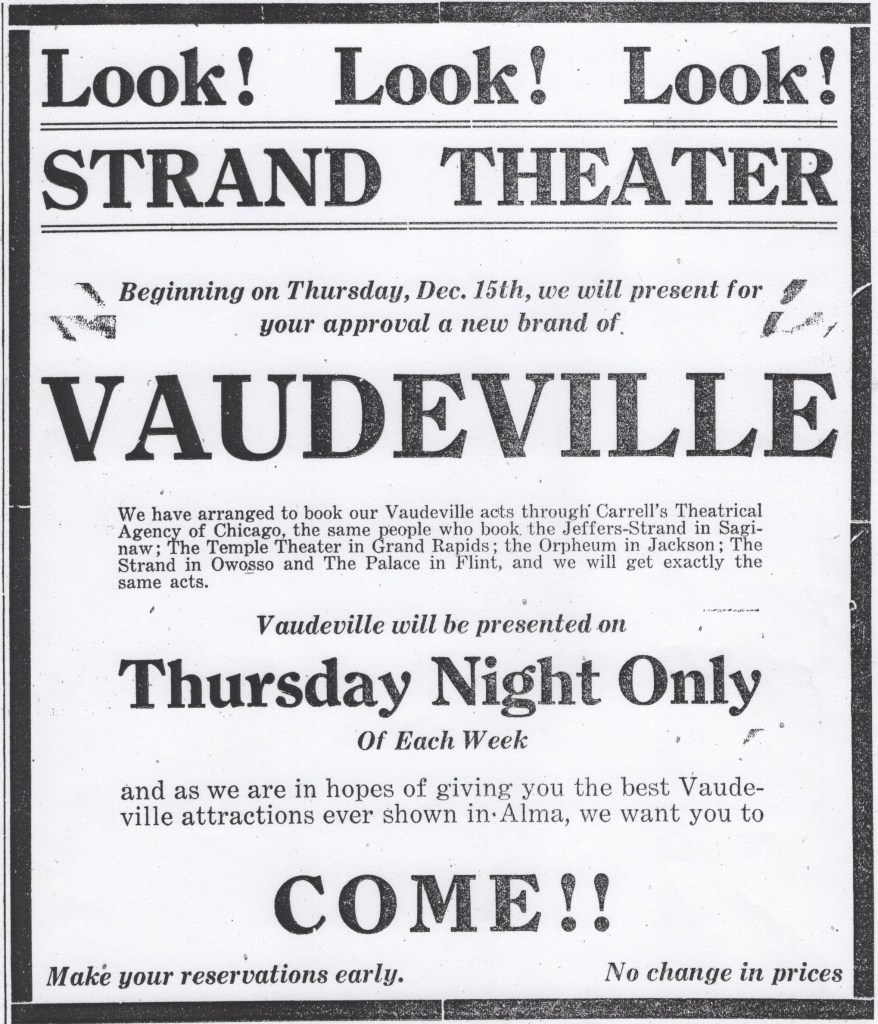 Look! Look! Look!

STRAND THEATER

Beginning on Thursday, Dec. 15th, we will present for your approval a new brand of

VAUDEVILLE

We have arranged to book our Vaudeville acts through Carrell's Theatrical Agency of Chicago, the same people who book the Jeffers-Strand in Saginaw; The Temple Theater in Grand Rapids; the Orpheum in Jackson; The Strand in Owosso and The Palace in Flint, and we will get exactly the same acts.

Vaudeville will be presented on

Thursday Night Only

Of Each Week

and as we are in hopes of giving you the best Vaudeville attractions ever shown in Alma, we want you to

COME!!

Make your reservations early.

No change in prices